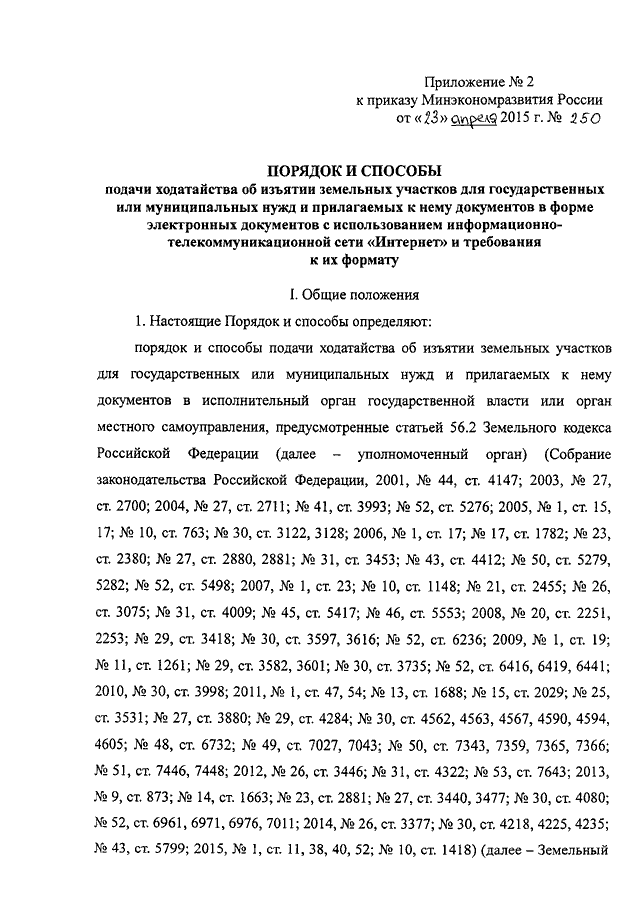 Приложение № 2
к приказу Минэкономразвития России
от «23» апреля 2015 г. № 250

ПОРЯДОК И СПОСОБЫ
подачи ходатайства об изъятии земельных участков для государственных или муниципальных нужд и прилагаемых к нему документов в форме электронных документов с использованием информационно-телекоммуникационной сети «Интернет» и требования к их формату

I. Общие положения

1. Настоящие Порядок и способы определяют:

порядок и способы подачи ходатайства об изъятии земельных участков для государственных или муниципальных нужд и прилагаемых к нему документов в исполнительный орган государственной власти или орган местного самоуправления, предусмотренные статьей 56.2 Земельного кодекса Российской Федерации (далее – уполномоченный орган) (Собрание законодательства Российской Федерации, 2001, № 44, ст. 4147; 2003, № 27, ст. 2700; 2004, № 27, ст. 2711; № 41, ст. 3993; № 52, ст. 5276; 2005, № 1, ст. 15, 17; № 10, ст. 763; № 30, ст. 3122, 3128; 2006, № 1, ст. 17; № 17, ст. 1782; № 23, ст. 2380; № 27, ст. 2880, 2881; № 31, ст. 3453; № 43, ст. 4412; № 50, ст. 5279, 5282; № 52, ст. 5498; 2007, № 1, ст. 23; № 10, ст. 1148; № 21, ст. 2455; № 26, ст. 3075; № 31, ст. 4009; № 45, ст. 5417; № 46, ст. 5553; 2008, № 20, ст. 2251, 2253; № 29, ст. 3418; № 30, ст. 3597, 3616; № 52, ст. 6236; 2009, № 1, ст. 19; № 11, ст. 1261; № 29, ст. 3582, 3601; № 30, ст. 3735; № 52, ст. 6416, 6419, 6441; 2010, № 30, ст. 3998; 2011, № 1, ст. 47, 54; № 13, ст. 1688; № 15, ст. 2029; № 25, ст. 3531; № 27, ст. 3880; № 29, ст. 4284; № 30, ст. 4562, 4563, 4567, 4590, 4594, 4605; № 48, ст. 6732; № 49, ст. 7027, 7043; № 50, ст. 7343, 7359, 7365, 7366; № 51, ст. 7446, 7448; 2012, № 26, ст. 3446; № 31, ст. 4322; № 53, ст. 7643; 2013, № 9, ст. 873; № 14, ст. 1663; № 23, ст. 2881; № 27, ст. 3440, 3477; № 30, ст. 4080; № 52, ст. 6961, 6971, 6976, 7011; 2014, № 26, ст. 3377; № 30, ст. 4218, 4225, 4235; № 43, ст. 5799; 2015, № 1, ст. 11, 38, 40, 52; № 10, ст. 1418) (далее – Земельный